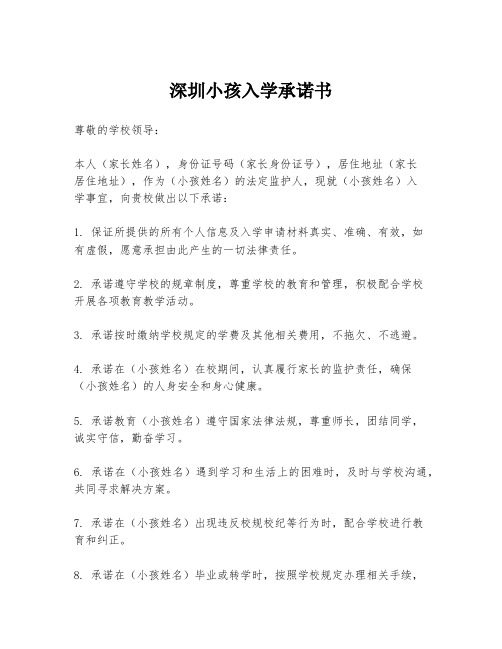 深圳小孩入学承诺书

尊敬的学校领导：

本人（家长姓名），身份证号码（家长身份证号），居住地址（家长居住地址），作为（小孩姓名）的法定监护人，现就（小孩姓名）入学事宜，向贵校做出以下承诺：

1. 保证所提供的所有个人信息及入学申请材料真实、准确、有效，如有虚假，愿意承担由此产生的一切法律责任。

2. 承诺遵守学校的规章制度，尊重学校的教育和管理，积极配合学校开展各项教育教学活动。

3. 承诺按时缴纳学校规定的学费及其他相关费用，不拖欠、不逃避。

4. 承诺在（小孩姓名）在校期间，认真履行家长的监护责任，确保（小孩姓名）的人身安全和身心健康。

5. 承诺教育（小孩姓名）遵守国家法律法规，尊重师长，团结同学，诚实守信，勤奋学习。

6. 承诺在（小孩姓名）遇到学习和生活上的困难时，及时与学校沟通，共同寻求解决方案。

7. 承诺在（小孩姓名）出现违反校规校纪等行为时，配合学校进行教育和纠正。

8. 承诺在（小孩姓名）毕业或转学时，按照学校规定办理相关手续，